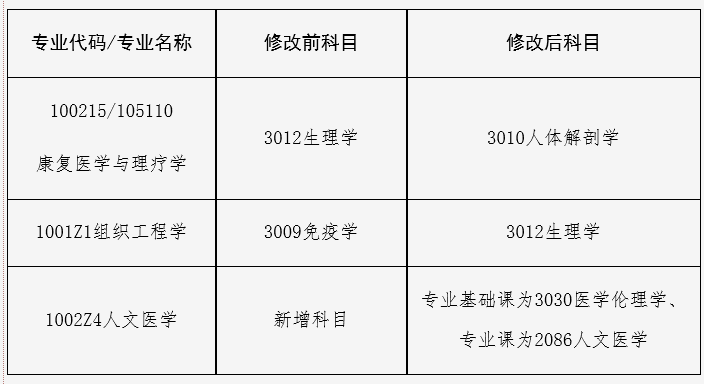 | 专业代码/专业名称 | 修改前科目 | 修改后科目 |
|---|---|---|
| 100215/105110 康复医学与理疗学 | 3012生理学 | 3010人体解剖学 |
| 1001Z1组织工程学 | 3009免疫学 | 3012生理学 |
| 1002Z4人文医学 | 新增科目 | 专业基础课为3030医学伦理学、专业课为2086人文医学 |